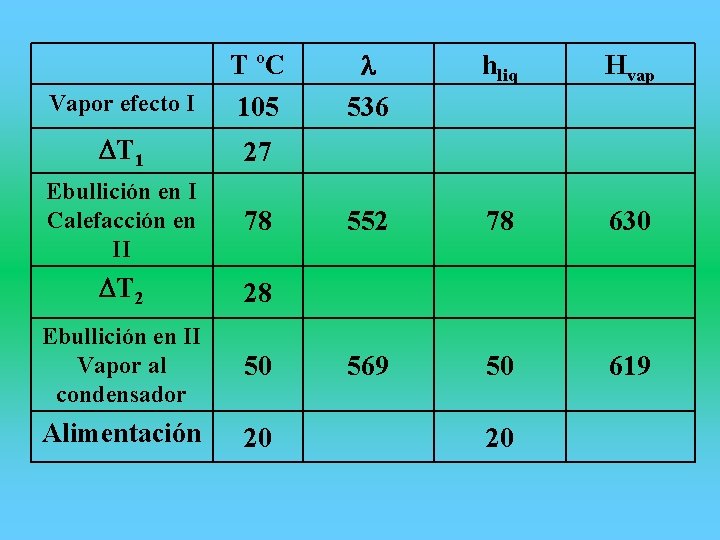 |  | T °C | $\lambda$ | $h_{liq}$ | $H_{vap}$ |
|---|---|---|---|---|
| Vapor efecto I | 105 | 536 |  |  |
| $\Delta T_1$ | 27 |  |  |  |
| Ebullición en I Calefacción en II | 78 | 552 | 78 | 630 |
| $\Delta T_2$ | 28 |  |  |  |
| Ebullición en II Vapor al condensador | 50 | 569 | 50 | 619 |
| Alimentación | 20 |  | 20 |  |